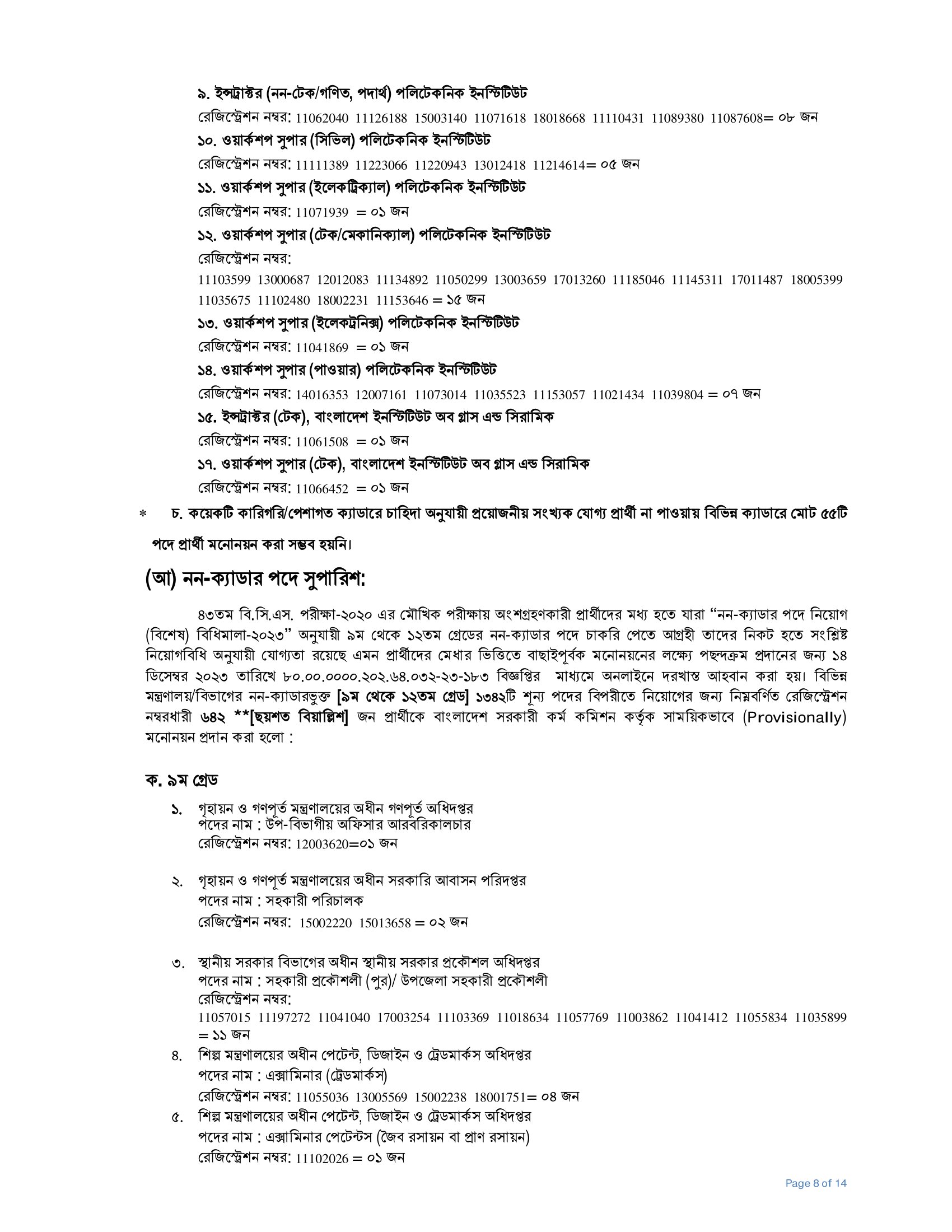 ৯. ইন্সট্রাক্টর (নন-টেক/গণিত, পদার্থ) পলিটেকনিক ইনস্টিটিউট

রেজিস্ট্রেশন নম্বর: 11062040 11126188 15003140 11071618 18018668 11110431 11089380 11087608= ০৮ জন

১০. ওয়ার্কশপ সুপার (সিভিল) পলিটেকনিক ইনস্টিটিউট

রেজিস্ট্রেশন নম্বর: 11111389 11223066 11220943 13012418 11214614= ০৫ জন

১১. ওয়ার্কশপ সুপার (ইলেকট্রিক্যাল) পলিটেকনিক ইনস্টিটিউট

রেজিস্ট্রেশন নম্বর: 11071939 = ০১ জন

১২. ওয়ার্কশপ সুপার (টেক/মেকানিক্যাল) পলিটেকনিক ইনস্টিটিউট

রেজিস্ট্রেশন নম্বর:

11103599 13000687 12012083 11134892 11050299 13003659 17013260 11185046 11145311 17011487 18005399 11035675 11102480 18002231 11153646 = ১৫ জন

১৩. ওয়ার্কশপ সুপার (ইলেকট্রনিক্স) পলিটেকনিক ইনস্টিটিউট

রেজিস্ট্রেশন নম্বর: 11041869 = ০১ জন

১৪. ওয়ার্কশপ সুপার (পাওয়ার) পলিটেকনিক ইনস্টিটিউট

রেজিস্ট্রেশন নম্বর: 14016353 12007161 11073014 11035523 11153057 11021434 11039804 = ০৭ জন

১৫. ইন্সট্রাক্টর (টেক), বাংলাদেশ ইনস্টিটিউট অব গ্লাস এন্ড সিরামিক

রেজিস্ট্রেশন নম্বর: 11061508 = ০১ জন

১৭. ওয়ার্কশপ সুপার (টেক), বাংলাদেশ ইনস্টিটিউট অব গ্লাস এন্ড সিরামিক

রেজিস্ট্রেশন নম্বর: 11066452 = ০১ জন

* চ. কয়েকটি কারিগরি/পেশাগত ক্যাডারে চাহিদা অনুযায়ী প্রয়োজনীয় সংখ্যক যোগ্য প্রার্থী না পাওয়ায় বিভিন্ন ক্যাডারে মোট ৫৫টি পদে প্রার্থী মনোনয়ন করা সম্ভব হয়নি।

(আ) নন-ক্যাডার পদে সুপারিশ:

৪৩তম বি.সি.এস. পরীক্ষা-২০২০ এর মৌখিক পরীক্ষায় অংশগ্রহণকারী প্রার্থীদের মধ্য হতে যারা “নন-ক্যাডার পদে নিয়োগ (বিশেষ) বিধিমালা-২০২৩” অনুযায়ী ৯ম থেকে ১২তম গ্রেডের নন-ক্যাডার পদে চাকরি পেতে আগ্রহী তাদের নিকট হতে সংশ্লিষ্ট নিয়োগবিধি অনুযায়ী যোগ্যতা রয়েছে এমন প্রার্থীদের মেধার ভিত্তিতে বাছাইপূর্বক মনোনয়নের লক্ষ্যে পছন্দক্রম প্রদানের জন্য ১৪ ডিসেম্বর ২০২৩ তারিখে ৮০.০০.০০০০.২০২.৬৪.০৩২-২৩-১৮৩ বিজ্ঞপ্তির মাধ্যমে অনলাইনে দরখাস্ত আহবান করা হয়। বিভিন্ন মন্ত্রণালয়/বিভাগের নন-ক্যাডারভুক্ত [৯ম থেকে ১২তম গ্রেড] ১৩৪২টি শূন্য পদের বিপরীতে নিয়োগের জন্য নিম্নবর্ণিত রেজিস্ট্রেশন নম্বরধারী ৬৪২ **[ছয়শত বিয়াল্লিশ] জন প্রার্থীকে বাংলাদেশ সরকারী কর্ম কমিশন কর্তৃক সাময়িকভাবে (Provisionally) মনোনয়ন প্রদান করা হলো :

ক. ৯ম গ্রেড

১. গৃহায়ন ও গণপূর্ত মন্ত্রণালয়ের অধীন গণপূর্ত অধিদপ্তর
পদের নাম : উপ-বিভাগীয় অফিসার আরবরিকালচার
রেজিস্ট্রেশন নম্বর: 12003620=০১ জন

২. গৃহায়ন ও গণপূর্ত মন্ত্রণালয়ের অধীন সরকারি আবাসন পরিদপ্তর
পদের নাম : সহকারী পরিচালক
রেজিস্ট্রেশন নম্বর: 15002220 15013658 = ০২ জন

৩. স্থানীয় সরকার বিভাগের অধীন স্থানীয় সরকার প্রকৌশল অধিদপ্তর
পদের নাম : সহকারী প্রকৌশলী (পুর)/ উপজেলা সহকারী প্রকৌশলী
রেজিস্ট্রেশন নম্বর:
11057015 11197272 11041040 17003254 11103369 11018634 11057769 11003862 11041412 11055834 11035899 = ১১ জন

৪. শিল্প মন্ত্রণালয়ের অধীন পেটেন্ট, ডিজাইন ও ট্রেডমার্কস অধিদপ্তর
পদের নাম : এক্সামিনার (ট্রেডমার্কস)
রেজিস্ট্রেশন নম্বর: 11055036 13005569 15002238 18001751= ০৪ জন

৫. শিল্প মন্ত্রণালয়ের অধীন পেটেন্ট, ডিজাইন ও ট্রেডমার্কস অধিদপ্তর
পদের নাম : এক্সামিনার পেটেন্টস (জৈব রসায়ন বা প্রাণ রসায়ন)
রেজিস্ট্রেশন নম্বর: 11102026 = ০১ জন

Page 8 of 14